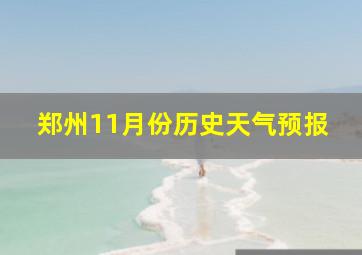 郑州11月份历史天气预报